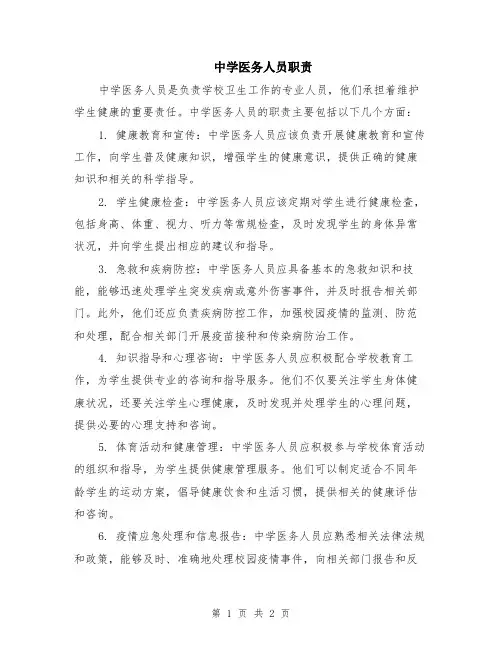 中学医务人员职责

中学医务人员是负责学校卫生工作的专业人员，他们承担着维护学生健康的重要责任。中学医务人员的职责主要包括以下几个方面：

1. 健康教育和宣传：中学医务人员应该负责开展健康教育和宣传工作，向学生普及健康知识，增强学生的健康意识，提供正确的健康知识和相关的科学指导。

2. 学生健康检查：中学医务人员应该定期对学生进行健康检查，包括身高、体重、视力、听力等常规检查，及时发现学生的身体异常状况，并向学生提出相应的建议和指导。

3. 急救和疾病防控：中学医务人员应具备基本的急救知识和技能，能够迅速处理学生突发疾病或意外伤害事件，并及时报告相关部门。此外，他们还应负责疾病防控工作，加强校园疫情的监测、防范和处理，配合相关部门开展疫苗接种和传染病防治工作。

4. 知识指导和心理咨询：中学医务人员应积极配合学校教育工作，为学生提供专业的咨询和指导服务。他们不仅要关注学生身体健康状况，还要关注学生心理健康，及时发现并处理学生的心理问题，提供必要的心理支持和咨询。

5. 体育活动和健康管理：中学医务人员应积极参与学校体育活动的组织和指导，为学生提供健康管理服务。他们可以制定适合不同年龄学生的运动方案，倡导健康饮食和生活习惯，提供相关的健康评估和咨询。

6. 疫情应急处理和信息报告：中学医务人员应熟悉相关法律法规和政策，能够及时、准确地处理校园疫情事件，向相关部门报告和反

第 1 页 共 2 页